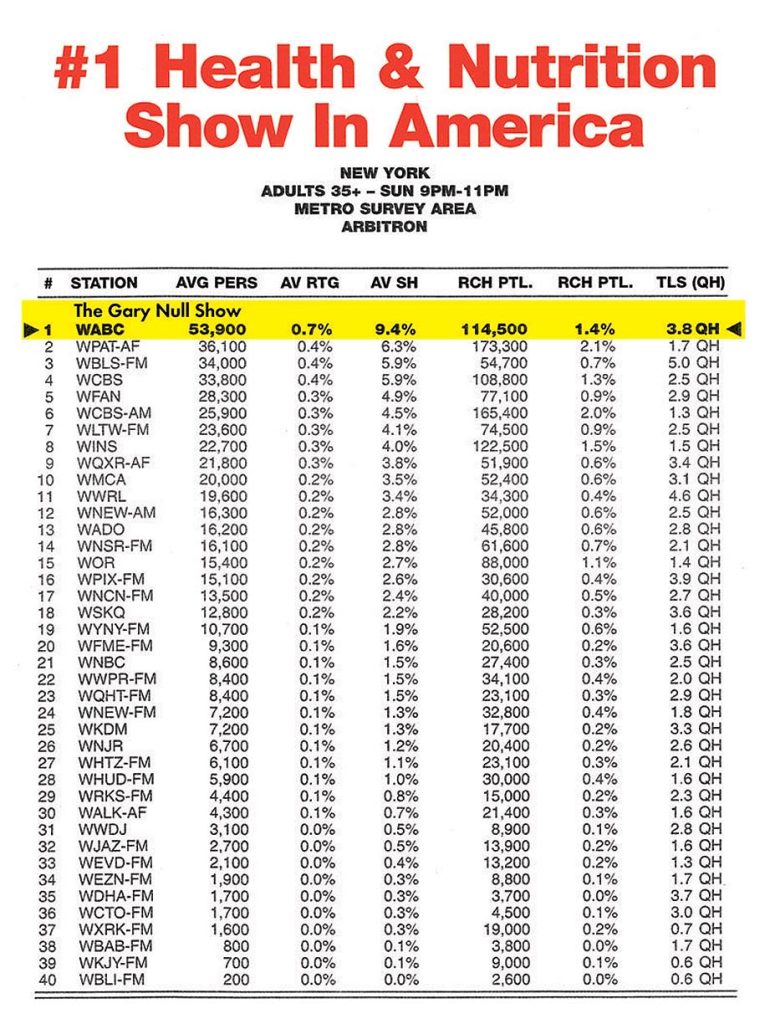 #1 Health & Nutrition Show In America

NEW YORK
ADULTS 35+ – SUN 9PM-11PM
METRO SURVEY AREA
ARBITRON

| # | STATION | AVG PERS | AV RTG | AV SH | RCH PTL. | RCH PTL. | TLS (QH) |
|---|---|---|---|---|---|---|---|
| | The Gary Null Show | | | | | | |
| 1 | WABC | 53,900 | 0.7% | 9.4% | 114,500 | 1.4% | 3.8 QH |
| 2 | WPAT-AF | 36,100 | 0.4% | 6.3% | 173,300 | 2.1% | 1.7 QH |
| 3 | WBLS-FM | 34,000 | 0.4% | 5.9% | 54,700 | 0.7% | 5.0 QH |
| 4 | WCBS | 33,800 | 0.4% | 5.9% | 108,800 | 1.3% | 2.5 QH |
| 5 | WFAN | 28,300 | 0.3% | 4.9% | 77,100 | 0.9% | 2.9 QH |
| 6 | WCBS-AM | 25,900 | 0.3% | 4.5% | 165,400 | 2.0% | 1.3 QH |
| 7 | WLTW-FM | 23,600 | 0.3% | 4.1% | 74,500 | 0.9% | 2.5 QH |
| 8 | WINS | 22,700 | 0.3% | 4.0% | 122,500 | 1.5% | 1.5 QH |
| 9 | WQXR-AF | 21,800 | 0.3% | 3.8% | 51,900 | 0.6% | 3.4 QH |
| 10 | WMCA | 20,000 | 0.2% | 3.5% | 52,400 | 0.6% | 3.1 QH |
| 11 | WWRL | 19,600 | 0.2% | 3.4% | 34,300 | 0.4% | 4.6 QH |
| 12 | WNEW-AM | 16,300 | 0.2% | 2.8% | 52,000 | 0.6% | 2.5 QH |
| 13 | WADO | 16,200 | 0.2% | 2.8% | 45,800 | 0.6% | 2.8 QH |
| 14 | WNSR-FM | 16,100 | 0.2% | 2.8% | 61,600 | 0.7% | 2.1 QH |
| 15 | WOR | 15,400 | 0.2% | 2.7% | 88,000 | 1.1% | 1.4 QH |
| 16 | WPIX-FM | 15,100 | 0.2% | 2.6% | 30,600 | 0.4% | 3.9 QH |
| 17 | WNCN-FM | 13,500 | 0.2% | 2.4% | 40,000 | 0.5% | 2.7 QH |
| 18 | WSKQ | 12,800 | 0.2% | 2.2% | 28,200 | 0.3% | 3.6 QH |
| 19 | WYNY-FM | 10,700 | 0.1% | 1.9% | 52,500 | 0.6% | 1.6 QH |
| 20 | WFME-FM | 9,300 | 0.1% | 1.6% | 20,600 | 0.2% | 3.6 QH |
| 21 | WNBC | 8,600 | 0.1% | 1.5% | 27,400 | 0.3% | 2.5 QH |
| 22 | WWPR-FM | 8,400 | 0.1% | 1.5% | 34,100 | 0.4% | 2.0 QH |
| 23 | WQHT-FM | 8,400 | 0.1% | 1.5% | 23,100 | 0.3% | 2.9 QH |
| 24 | WNEW-FM | 7,200 | 0.1% | 1.3% | 32,800 | 0.4% | 1.8 QH |
| 25 | WKDM | 7,200 | 0.1% | 1.3% | 17,700 | 0.2% | 3.3 QH |
| 26 | WNJR | 6,700 | 0.1% | 1.2% | 20,400 | 0.2% | 2.6 QH |
| 27 | WHTZ-FM | 6,100 | 0.1% | 1.1% | 23,100 | 0.3% | 2.1 QH |
| 28 | WHUD-FM | 5,900 | 0.1% | 1.0% | 30,000 | 0.4% | 1.6 QH |
| 29 | WRKS-FM | 4,400 | 0.1% | 0.8% | 15,000 | 0.2% | 2.3 QH |
| 30 | WALK-AF | 4,300 | 0.1% | 0.7% | 21,400 | 0.3% | 1.6 QH |
| 31 | WWDJ | 3,100 | 0.0% | 0.5% | 8,900 | 0.1% | 2.8 QH |
| 32 | WJAZ-FM | 2,700 | 0.0% | 0.5% | 13,900 | 0.2% | 1.6 QH |
| 33 | WEVD-FM | 2,100 | 0.0% | 0.4% | 13,200 | 0.2% | 1.3 QH |
| 34 | WEZN-FM | 1,900 | 0.0% | 0.3% | 8,800 | 0.1% | 1.7 QH |
| 35 | WDHA-FM | 1,700 | 0.0% | 0.3% | 3,700 | 0.0% | 3.7 QH |
| 36 | WCTO-FM | 1,700 | 0.0% | 0.3% | 4,500 | 0.1% | 3.0 QH |
| 37 | WXRK-FM | 1,600 | 0.0% | 0.3% | 19,000 | 0.2% | 0.7 QH |
| 38 | WBAB-FM | 800 | 0.0% | 0.1% | 3,800 | 0.0% | 1.7 QH |
| 39 | WKJY-FM | 700 | 0.0% | 0.1% | 9,000 | 0.1% | 0.6 QH |
| 40 | WBLI-FM | 200 | 0.0% | 0.0% | 2,600 | 0.0% | 0.6 QH |